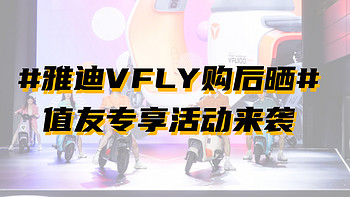 #雅迪VFLY购后晒#
值友专享活动来袭